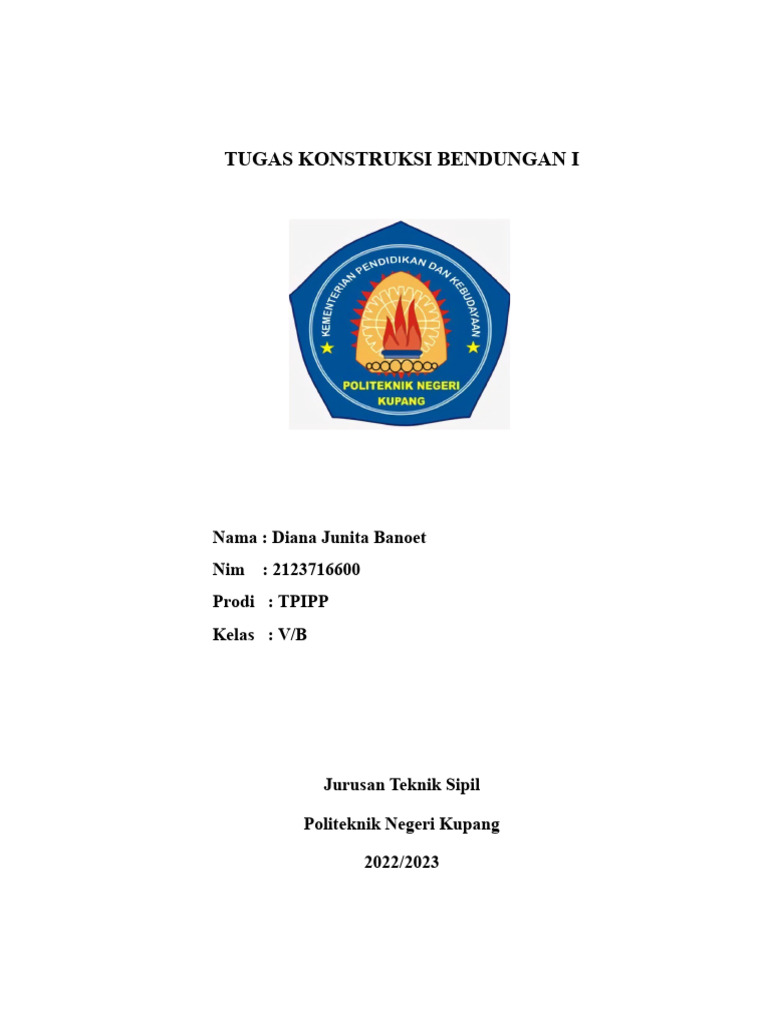 TUGAS KONSTRUKSI BENDUNGAN I

KEMENTERIAN PENDIDIKAN DAN KEBUDAYAAN

POLITEKNIK NEGERI KUPANG

Nama : Diana Junita Banoet

Nim : 2123716600

Prodi : TPIPP

Kelas : V/B

Jurusan Teknik Sipil

Politeknik Negeri Kupang

2022/2023